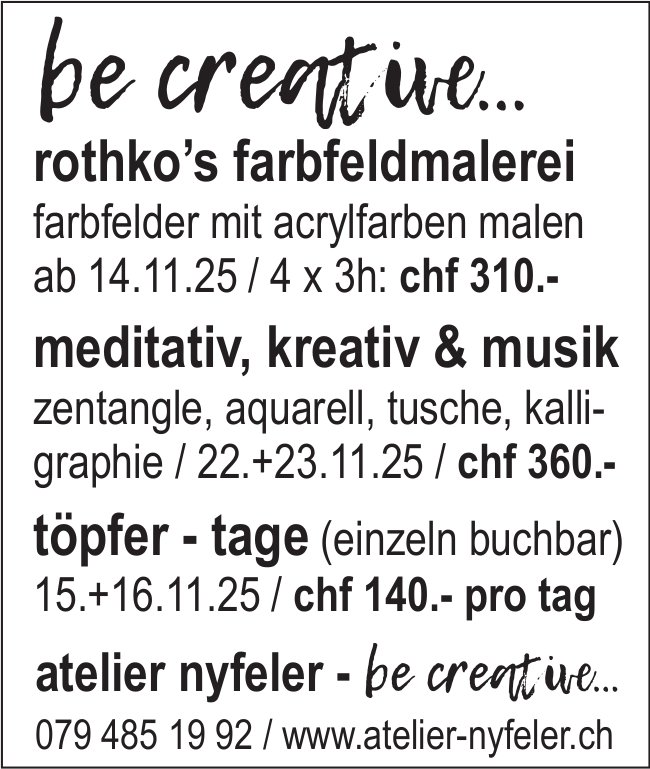 be creative...

rothko's farbfeldmalerei
farbfelder mit acrylfarben malen
ab 14.11.25 / 4 x 3h: chf 310.-

meditativ, kreativ & musik
zentangle, aquarell, tusche, kalligraphie / 22.+23.11.25 / chf 360.-

töpfer - tage (einzeln buchbar)
15.+16.11.25 / chf 140.- pro tag

atelier nyfeler - be creative...
079 485 19 92 / www.atelier-nyfeler.ch